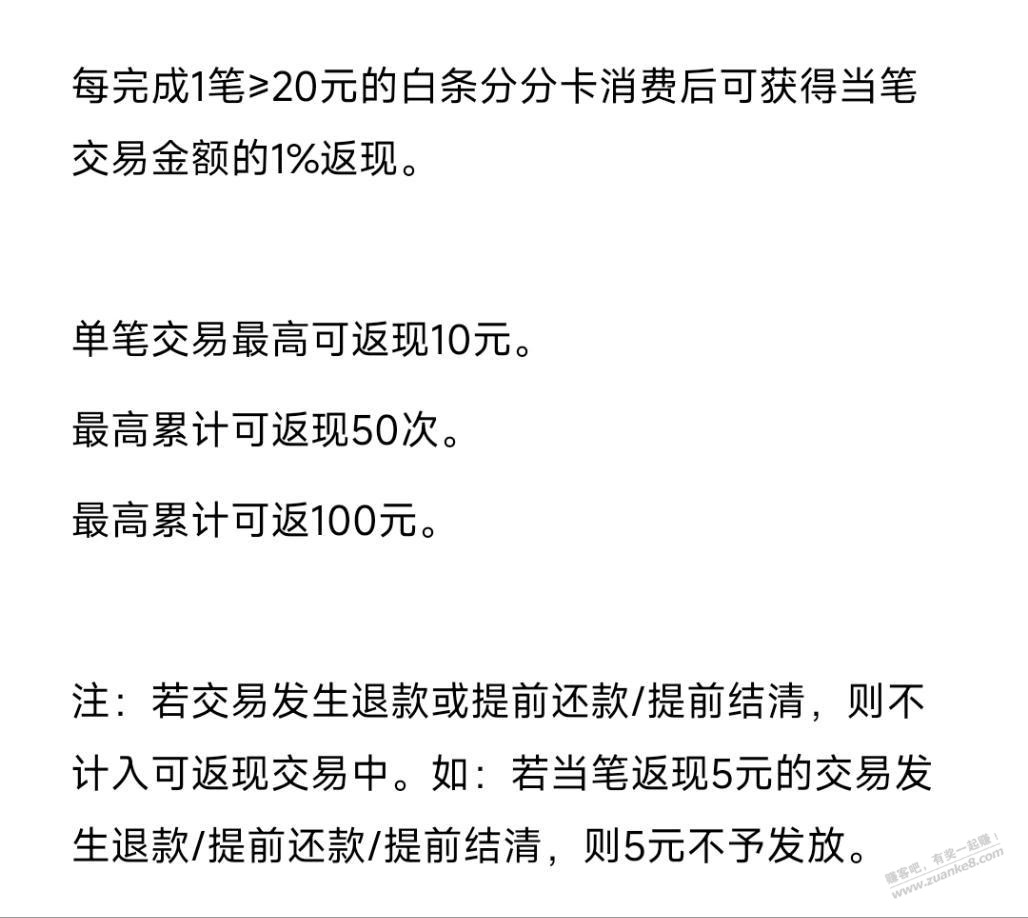 每完成1笔≥20元的白条分分卡消费后可获得当笔交易金额的1%返现。

单笔交易最高可返现10元。

最高累计可返现50次。

最高累计可返100元。

注：若交易发生退款或提前还款/提前结清，则不计入可返现交易中。如：若当笔返现5元的交易发生退款/提前还款/提前结清，则5元不予发放。

赚客吧，有奖一起赚！ www.zuanke8.com